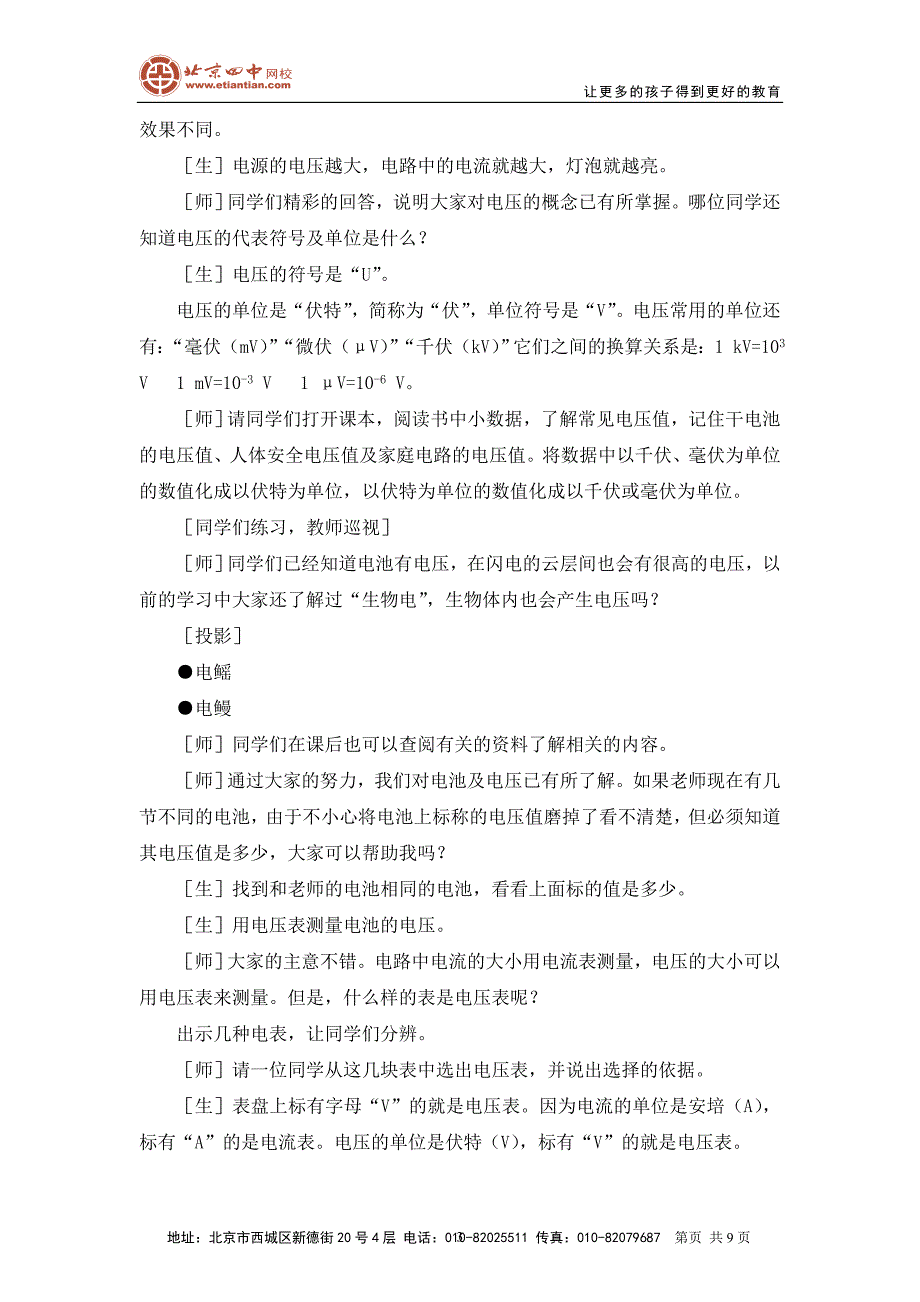 北京四中网校
www.etiantian.com
让更多的孩子得到更好的教育

效果不同。

［生］电源的电压越大，电路中的电流就越大，灯泡就越亮。

［师］同学们精彩的回答，说明大家对电压的概念已有所掌握。哪位同学还知道电压的代表符号及单位是什么？

［生］电压的符号是“U”。

电压的单位是“伏特”，简称为“伏”，单位符号是“V”。电压常用的单位还有：“毫伏（mV）”“微伏（μV）”“千伏（kV）”它们之间的换算关系是：1 kV=$10^3$ V　1 mV=$10^{-3}$ V　1 μV=$10^{-6}$ V。

［师］请同学们打开课本，阅读书中小数据，了解常见电压值，记住干电池的电压值、人体安全电压值及家庭电路的电压值。将数据中以千伏、毫伏为单位的数值化成以伏特为单位，以伏特为单位的数值化成以千伏或毫伏为单位。

［同学们练习，教师巡视］

［师］同学们已经知道电池有电压，在闪电的云层间也会有很高的电压，以前的学习中大家还了解过“生物电”，生物体内也会产生电压吗？

［投影］

●电鳐

●电鳗

［师］同学们在课后也可以查阅有关的资料了解相关的内容。

［师］通过大家的努力，我们对电池及电压已有所了解。如果老师现在有几节不同的电池，由于不小心将电池上标称的电压值磨掉了看不清楚，但必须知道其电压值是多少，大家可以帮助我吗？

［生］找到和老师的电池相同的电池，看看上面标的值是多少。

［生］用电压表测量电池的电压。

［师］大家的主意不错。电路中电流的大小用电流表测量，电压的大小可以用电压表来测量。但是，什么样的表是电压表呢？

出示几种电表，让同学们分辨。

［师］请一位同学从这几块表中选出电压表，并说出选择的依据。

［生］表盘上标有字母“V”的就是电压表。因为电流的单位是安培（A），标有“A”的是电流表。电压的单位是伏特（V），标有“V”的就是电压表。

地址：北京市西城区新德街20号4层 电话：010-82025511 传真：010-82079687 第页 共9页